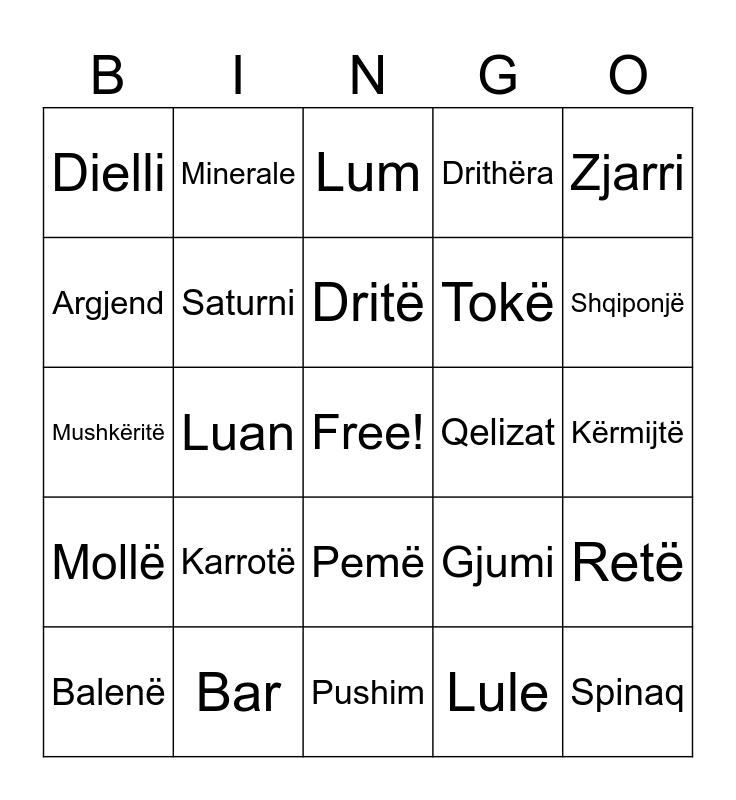 | B | I | N | G | O |
|---|---|---|---|---|
| Dielli | Minerale | Lum | Drithëra | Zjarri |
| Argjend | Saturni | Dritë | Tokë | Shqiponjë |
| Mushkëritë | Luan | Free! | Qelizat | Kërmijtë |
| Mollë | Karrotë | Pemë | Gjumi | Retë |
| Balenë | Bar | Pushim | Lule | Spinaq |